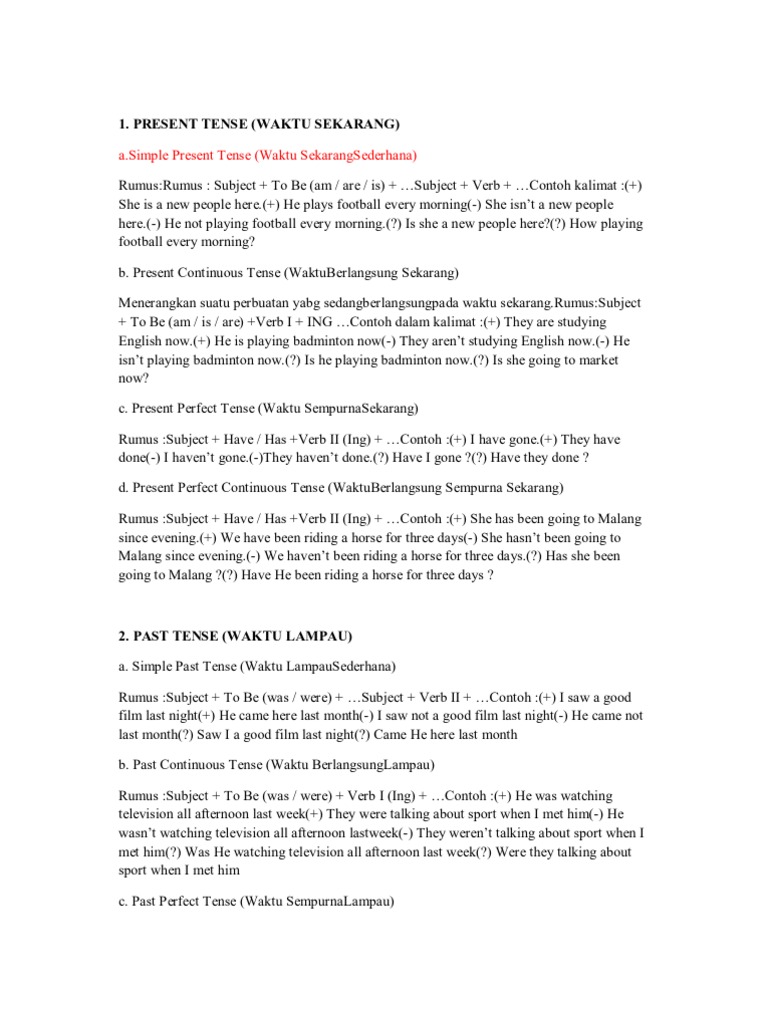 1. PRESENT TENSE (WAKTU SEKARANG)

a.Simple Present Tense (Waktu SekarangSederhana)

Rumus:Rumus : Subject + To Be (am / are / is) + …Subject + Verb + …Contoh kalimat :(+) She is a new people here.(+) He plays football every morning(-) She isn't a new people here.(-) He not playing football every morning.(?) Is she a new people here?(?) How playing football every morning?

b. Present Continuous Tense (WaktuBerlangsung Sekarang)

Menerangkan suatu perbuatan yabg sedangberlangsungpada waktu sekarang.Rumus:Subject + To Be (am / is / are) +Verb I + ING …Contoh dalam kalimat :(+) They are studying English now.(+) He is playing badminton now(-) They aren't studying English now.(-) He isn't playing badminton now.(?) Is he playing badminton now.(?) Is she going to market now?

c. Present Perfect Tense (Waktu SempurnaSekarang)

Rumus :Subject + Have / Has +Verb II (Ing) + …Contoh :(+) I have gone.(+) They have done(-) I haven't gone.(-)They haven't done.(?) Have I gone ?(?) Have they done ?

d. Present Perfect Continuous Tense (WaktuBerlangsung Sempurna Sekarang)

Rumus :Subject + Have / Has +Verb II (Ing) + …Contoh :(+) She has been going to Malang since evening.(+) We have been riding a horse for three days(-) She hasn't been going to Malang since evening.(-) We haven't been riding a horse for three days.(?) Has she been going to Malang ?(?) Have He been riding a horse for three days ?

2. PAST TENSE (WAKTU LAMPAU)

a. Simple Past Tense (Waktu LampauSederhana)

Rumus :Subject + To Be (was / were) + …Subject + Verb II + …Contoh :(+) I saw a good film last night(+) He came here last month(-) I saw not a good film last night(-) He came not last month(?) Saw I a good film last night(?) Came He here last month

b. Past Continuous Tense (Waktu BerlangsungLampau)

Rumus :Subject + To Be (was / were) + Verb I (Ing) + …Contoh :(+) He was watching television all afternoon last week(+) They were talking about sport when I met him(-) He wasn't watching television all afternoon lastweek(-) They weren't talking about sport when I met him(?) Was He watching television all afternoon last week(?) Were they talking about sport when I met him

c. Past Perfect Tense (Waktu SempurnaLampau)